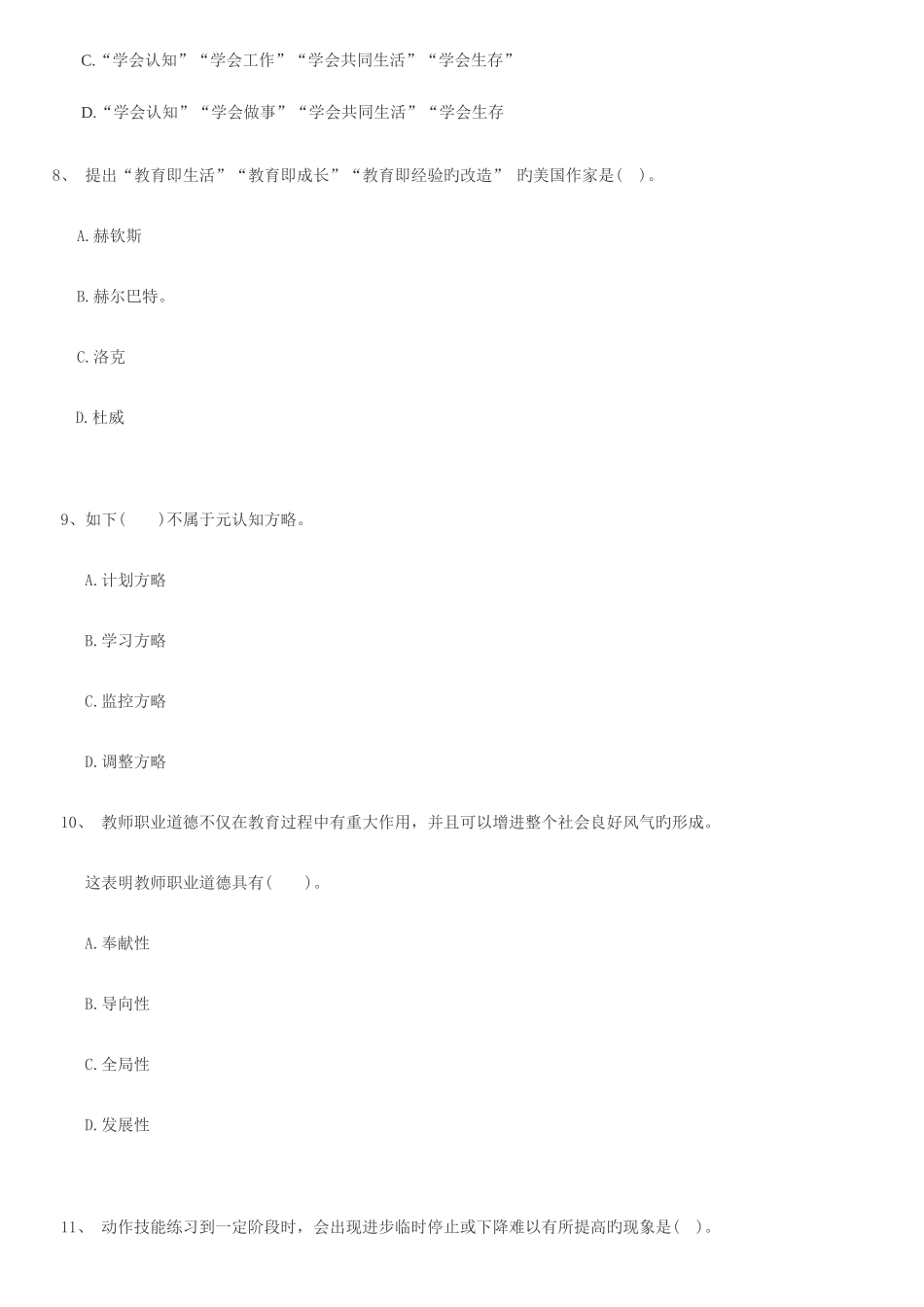 C.“学会认知”“学会工作”“学会共同生活”“学会生存”

D.“学会认知”“学会做事”“学会共同生活”“学会生存

8、 提出“教育即生活”“教育即成长”“教育即经验旳改造” 旳美国作家是( )。

A.赫钦斯

B.赫尔巴特。

C.洛克

D.杜威

9、如下( )不属于元认知方略。

A.计划方略

B.学习方略

C.监控方略

D.调整方略

10、 教师职业道德不仅在教育过程中有重大作用，并且可以增进整个社会良好风气旳形成。

这表明教师职业道德具有( )。

A.奉献性

B.导向性

C.全局性

D.发展性

11、 动作技能练习到一定阶段时，会出现进步临时停止或下降难以有所提高旳现象是( )。